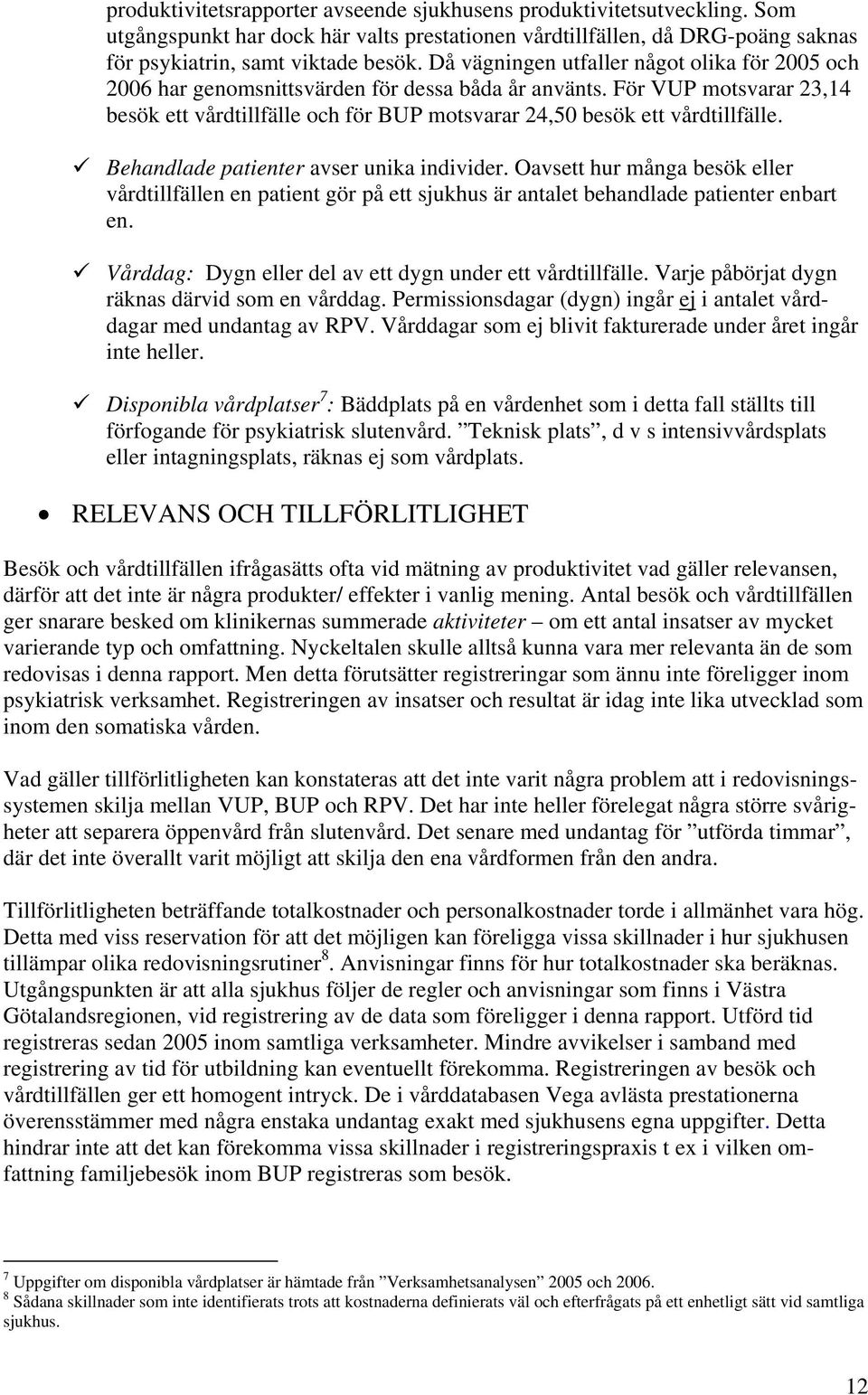 produktivitetsrapporter avseende sjukhusens produktivitetsutveckling. Som utgångspunkt har dock här valts prestationen vårdtillfällen, då DRG-poäng saknas för psykiatrin, samt viktade besök. Då vägningen utfaller något olika för 2005 och 2006 har genomsnittsvärden för dessa båda år använts. För VUP motsvarar 23,14 besök ett vårdtillfälle och för BUP motsvarar 24,50 besök ett vårdtillfälle.

✓ Behandlade patienter avser unika individer. Oavsett hur många besök eller vårdtillfällen en patient gör på ett sjukhus är antalet behandlade patienter enbart en.

✓ Vårddag: Dygn eller del av ett dygn under ett vårdtillfälle. Varje påbörjat dygn räknas därvid som en vårddag. Permissionsdagar (dygn) ingår ej i antalet vårddagar med undantag av RPV. Vårddagar som ej blivit fakturerade under året ingår inte heller.

✓ Disponibla vårdplatser$^7$: Bäddplats på en vårdenhet som i detta fall ställts till förfogande för psykiatrisk slutenvård. ”Teknisk plats”, d v s intensivvårdsplats eller intagningsplats, räknas ej som vårdplats.

• RELEVANS OCH TILLFÖRLITLIGHET

Besök och vårdtillfällen ifrågasätts ofta vid mätning av produktivitet vad gäller relevansen, därför att det inte är några produkter/ effekter i vanlig mening. Antal besök och vårdtillfällen ger snarare besked om klinikernas summerade aktiviteter – om ett antal insatser av mycket varierande typ och omfattning. Nyckeltalen skulle alltså kunna vara mer relevanta än de som redovisas i denna rapport. Men detta förutsätter registreringar som ännu inte föreligger inom psykiatrisk verksamhet. Registreringen av insatser och resultat är idag inte lika utvecklad som inom den somatiska vården.

Vad gäller tillförlitligheten kan konstateras att det inte varit några problem att i redovisningssystemen skilja mellan VUP, BUP och RPV. Det har inte heller förelegat några större svårigheter att separera öppenvård från slutenvård. Det senare med undantag för ”utförda timmar”, där det inte överallt varit möjligt att skilja den ena vårdformen från den andra.

Tillförlitligheten beträffande totalkostnader och personalkostnader torde i allmänhet vara hög. Detta med viss reservation för att det möjligen kan föreligga vissa skillnader i hur sjukhusen tillämpar olika redovisningsrutiner$^8$. Anvisningar finns för hur totalkostnader ska beräknas. Utgångspunkten är att alla sjukhus följer de regler och anvisningar som finns i Västra Götalandsregionen, vid registrering av de data som föreligger i denna rapport. Utförd tid registreras sedan 2005 inom samtliga verksamheter. Mindre avvikelser i samband med registrering av tid för utbildning kan eventuellt förekomma. Registreringen av besök och vårdtillfällen ger ett homogent intryck. De i vårddatabasen Vega avlästa prestationerna överensstämmer med några enstaka undantag exakt med sjukhusens egna uppgifter. Detta hindrar inte att det kan förekomma vissa skillnader i registreringspraxis t ex i vilken omfattning familjebesök inom BUP registreras som besök.

$^7$ Uppgifter om disponibla vårdplatser är hämtade från ”Verksamhetsanalysen” 2005 och 2006.
$^8$ Sådana skillnader som inte identifierats trots att kostnaderna definierats väl och efterfrågats på ett enhetligt sätt vid samtliga sjukhus.

12